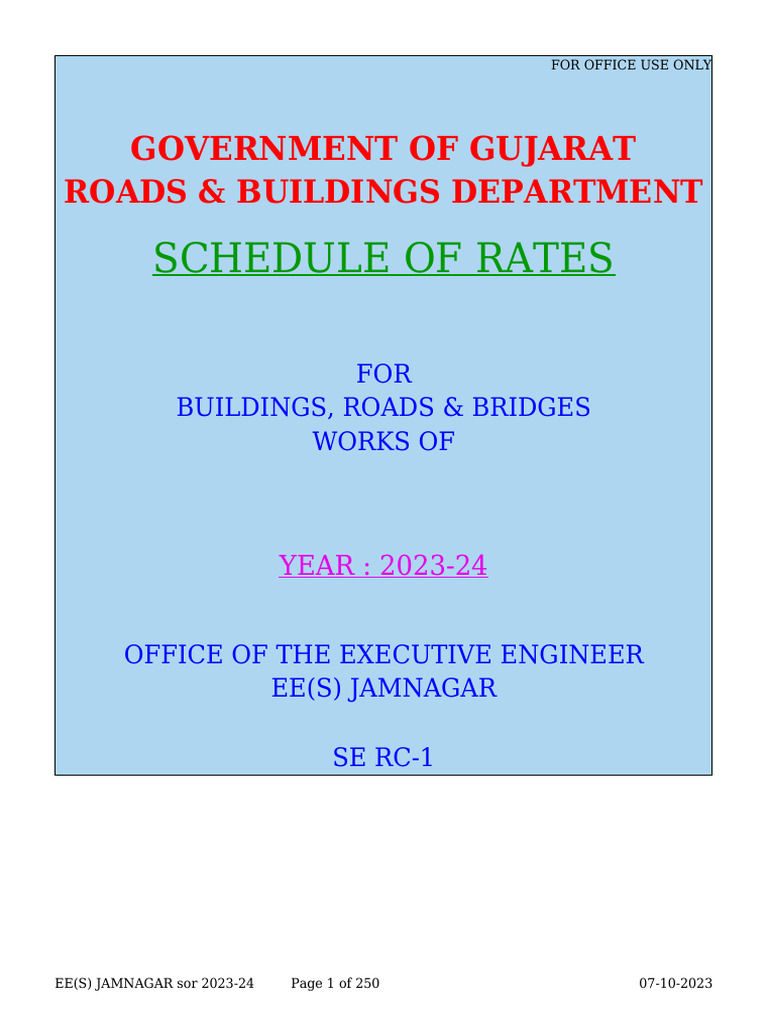 FOR OFFICE USE ONLY

GOVERNMENT OF GUJARAT
ROADS & BUILDINGS DEPARTMENT

SCHEDULE OF RATES

FOR
BUILDINGS, ROADS & BRIDGES
WORKS OF

YEAR : 2023-24

OFFICE OF THE EXECUTIVE ENGINEER
EE(S) JAMNAGAR

SE RC-1

EE(S) JAMNAGAR sor 2023-24 Page 1 of 250 07-10-2023